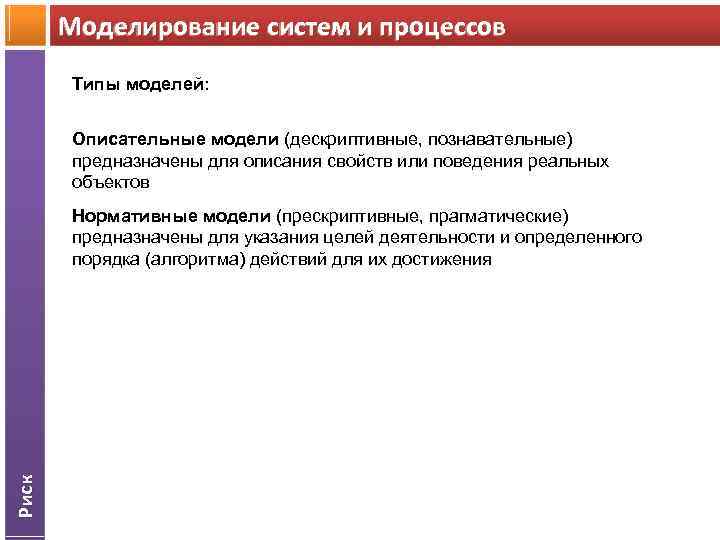 Моделирование систем и процессов

Типы моделей:

Описательные модели (дескриптивные, познавательные) предназначены для описания свойств или поведения реальных объектов

Нормативные модели (прескриптивные, прагматические) предназначены для указания целей деятельности и определенного порядка (алгоритма) действий для их достижения

Риск